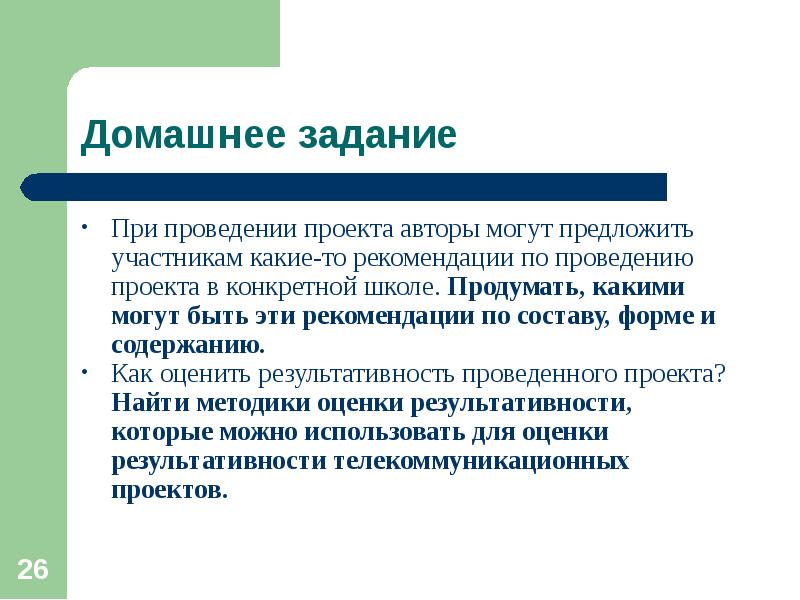 Домашнее задание

• При проведении проекта авторы могут предложить участникам какие-то рекомендации по проведению проекта в конкретной школе. Продумать, какими могут быть эти рекомендации по составу, форме и содержанию.

• Как оценить результативность проведенного проекта? Найти методики оценки результативности, которые можно использовать для оценки результативности телекоммуникационных проектов.

26